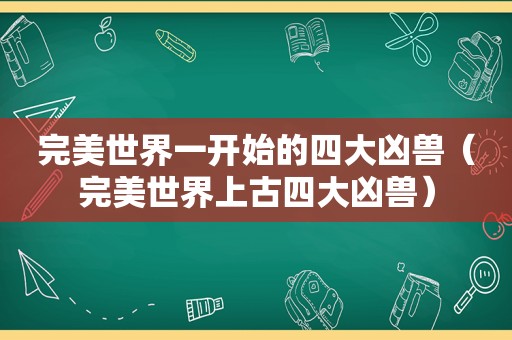 完美世界一开始的四大凶兽（完美世界上古四大凶兽）